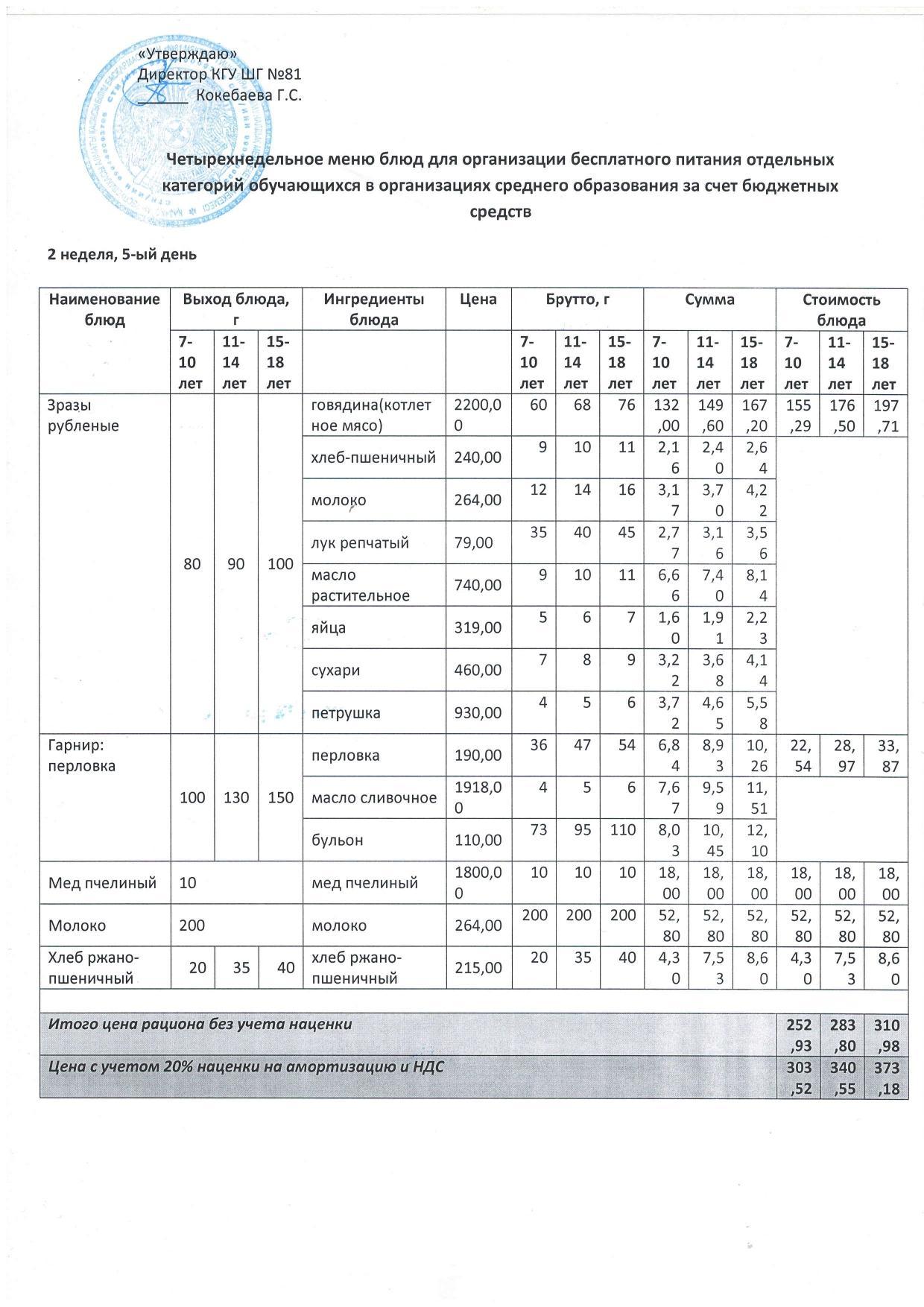 «Утверждаю»
Директор КГУ ШГ №81
______ Кокебаева Г.С.

Четырехнедельное меню блюд для организации бесплатного питания отдельных категорий обучающихся в организациях среднего образования за счет бюджетных средств

2 неделя, 5-ый день

| Наименование блюд | Выход блюда, г | | | Ингредиенты блюда | Цена | Брутто, г | | | Сумма | | | Стоимость блюда | | |
|---|---|---|---|---|---|---|---|---|---|---|---|---|---|---|
| | 7-10 лет | 11-14 лет | 15-18 лет | | | 7-10 лет | 11-14 лет | 15-18 лет | 7-10 лет | 11-14 лет | 15-18 лет | 7-10 лет | 11-14 лет | 15-18 лет |
| Зразы рубленые | 80 | 90 | 100 | говядина(котлетное мясо) | 2200,00 | 60 | 68 | 76 | 132,00 | 149,60 | 167,20 | 155,29 | 176,50 | 197,71 |
| | | | | хлеб-пшеничный | 240,00 | 9 | 10 | 11 | 2,16 | 2,40 | 2,64 | | | |
| | | | | молоко | 264,00 | 12 | 14 | 16 | 3,17 | 3,70 | 4,22 | | | |
| | | | | лук репчатый | 79,00 | 35 | 40 | 45 | 2,77 | 3,16 | 3,56 | | | |
| | | | | масло растительное | 740,00 | 9 | 10 | 11 | 6,66 | 7,40 | 8,14 | | | |
| | | | | яйца | 319,00 | 5 | 6 | 7 | 1,60 | 1,91 | 2,23 | | | |
| | | | | сухари | 460,00 | 7 | 8 | 9 | 3,22 | 3,68 | 4,14 | | | |
| | | | | петрушка | 930,00 | 4 | 5 | 6 | 3,72 | 4,65 | 5,58 | | | |
| Гарнир: перловка | 100 | 130 | 150 | перловка | 190,00 | 36 | 47 | 54 | 6,84 | 8,93 | 10,26 | 22,54 | 28,97 | 33,87 |
| | | | | масло сливочное | 1918,00 | 4 | 5 | 6 | 7,67 | 9,59 | 11,51 | | | |
| | | | | бульон | 110,00 | 73 | 95 | 110 | 8,03 | 10,45 | 12,10 | | | |
| Мед пчелиный | 10 | | | мед пчелиный | 1800,00 | 10 | 10 | 10 | 18,00 | 18,00 | 18,00 | 18,00 | 18,00 | 18,00 |
| Молоко | 200 | | | молоко | 264,00 | 200 | 200 | 200 | 52,80 | 52,80 | 52,80 | 52,80 | 52,80 | 52,80 |
| Хлеб ржано-пшеничный | 20 | 35 | 40 | хлеб ржано-пшеничный | 215,00 | 20 | 35 | 40 | 4,30 | 7,53 | 8,60 | 4,30 | 7,53 | 8,60 |
| Итого цена рациона без учета наценки | | | | | | | | | | | | 252,93 | 283,80 | 310,98 |
| Цена с учетом 20% наценки на амортизацию и НДС | | | | | | | | | | | | 303,52 | 340,55 | 373,18 |